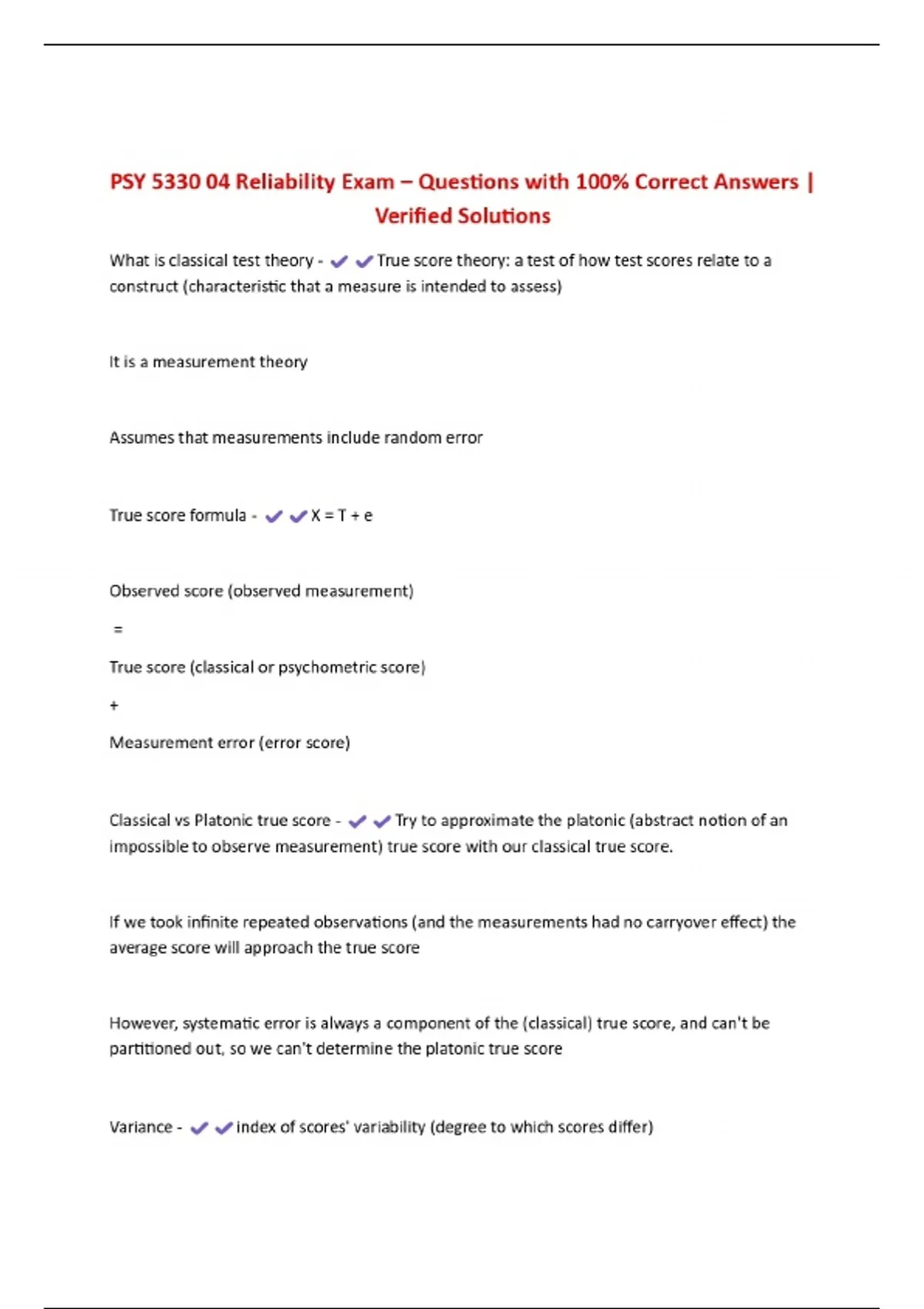 PSY 5330 04 Reliability Exam – Questions with 100% Correct Answers | Verified Solutions

What is classical test theory - ✔✔True score theory: a test of how test scores relate to a construct (characteristic that a measure is intended to assess)

It is a measurement theory

Assumes that measurements include random error

True score formula - ✔✔X = T + e

Observed score (observed measurement)

=

True score (classical or psychometric score)

+

Measurement error (error score)

Classical vs Platonic true score - ✔✔Try to approximate the platonic (abstract notion of an impossible to observe measurement) true score with our classical true score.

If we took infinite repeated observations (and the measurements had no carryover effect) the average score will approach the true score

However, systematic error is always a component of the (classical) true score, and can't be partitioned out, so we can't determine the platonic true score

Variance - ✔✔index of scores' variability (degree to which scores differ)